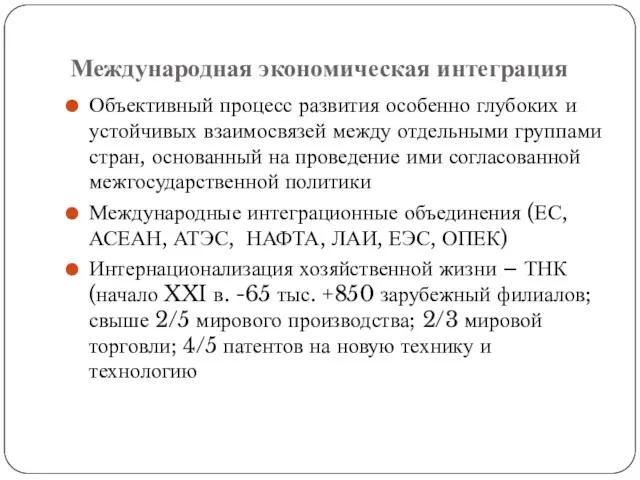 Международная экономическая интеграция

Объективный процесс развития особенно глубоких и устойчивых взаимосвязей между отдельными группами стран, основанный на проведение ими согласованной межгосударственной политики

Международные интеграционные объединения (ЕС, АСЕАН, АТЭС, НАФТА, ЛАИ, ЕЭС, ОПЕК)

Интернационализация хозяйственной жизни – ТНК (начало XXI в. -65 тыс. +850 зарубежный филиалов; свыше 2/5 мирового производства; 2/3 мировой торговли; 4/5 патентов на новую технику и технологию